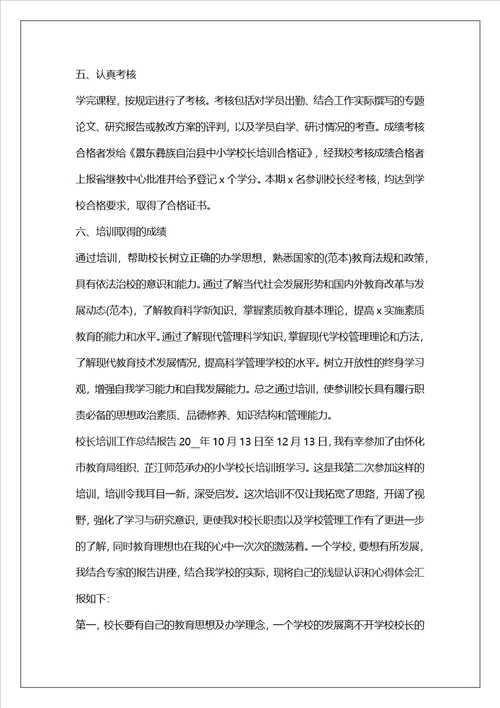 五、认真考核

学完课程，按规定进行了考核。考核包括对学员出勤、结合工作实际撰写的专题论文、研究报告或教改方案的评判，以及学员自学、研讨情况的考查。成绩考核合格者发给《景东彝族自治县中小学校长培训合格证》，经我校考核成绩合格者上报省继教中心批准并给予登记 x 个学分。本期 x 名参训校长经考核，均达到学校合格要求，取得了合格证书。

六、培训取得的成绩

通过培训，帮助校长树立正确的办学思想，熟悉国家的(范本)教育法规和政策，具有依法治校的意识和能力。通过了解当代社会发展形势和国内外教育改革与发展动态(范本)，了解教育科学新知识，掌握素质教育基本理论，提高 x 实施素质教育的能力和水平。通过了解现代管理科学知识，掌握现代学校管理理论和方法，了解现代教育技术发展情况，提高科学管理学校的水平。树立开放性的终身学习观，增强自我学习能力和自我发展能力。总之通过培训，使参训校长具有履行职责必备的思想政治素质、品德修养、知识结构和管理能力。

校长培训工作总结报告 20＿年 10 月 13 日至 12 月 13 日，我有幸参加了由怀化市教育局组织、芷江师范承办的小学校长培训班学习。这是我第二次参加这样的培训，培训令我耳目一新，深受启发。这次培训不仅让我拓宽了思路，开阔了视野，强化了学习与研究意识，更使我对校长职责以及学校管理工作有了更进一步的了解，同时教育理想也在我的心中一次次的激荡着。一个学校，要想有所发展，我结合专家的报告讲座，结合我学校的实际，现将自己的浅显认识和心得体会汇报如下：

第一，校长要有自己的教育思想及办学理念，一个学校的发展离不开学校校长的